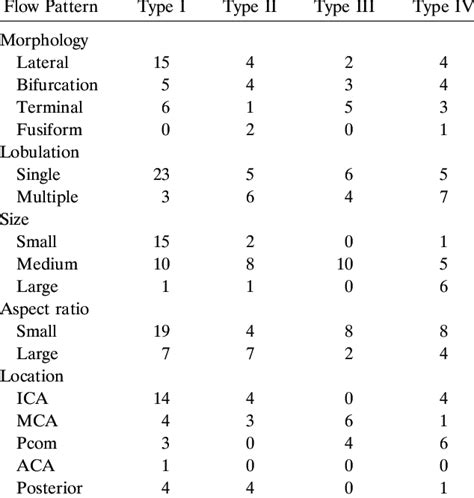 | Flow Pattern | Type I | Type II | Type III | Type IV |
|---|---|---|---|---|
| Morphology | | | | |
| Lateral | 15 | 4 | 2 | 4 |
| Bifurcation | 5 | 4 | 3 | 4 |
| Terminal | 6 | 1 | 5 | 3 |
| Fusiform | 0 | 2 | 0 | 1 |
| Lobulation | | | | |
| Single | 23 | 5 | 6 | 5 |
| Multiple | 3 | 6 | 4 | 7 |
| Size | | | | |
| Small | 15 | 2 | 0 | 1 |
| Medium | 10 | 8 | 10 | 5 |
| Large | 1 | 1 | 0 | 6 |
| Aspect ratio | | | | |
| Small | 19 | 4 | 8 | 8 |
| Large | 7 | 7 | 2 | 4 |
| Location | | | | |
| ICA | 14 | 4 | 0 | 4 |
| MCA | 4 | 3 | 6 | 1 |
| Pcom | 3 | 0 | 4 | 6 |
| ACA | 1 | 0 | 0 | 0 |
| Posterior | 4 | 4 | 0 | 1 |